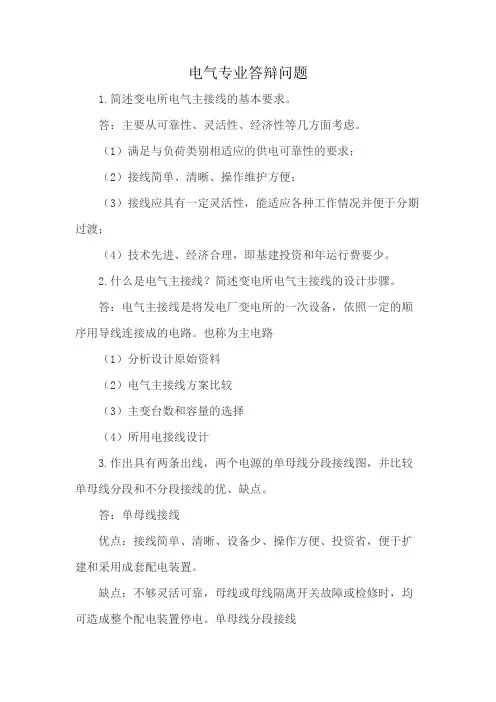 电气专业答辩问题

1.简述变电所电气主接线的基本要求。

答：主要从可靠性、灵活性、经济性等几方面考虑。

（1）满足与负荷类别相适应的供电可靠性的要求；

（2）接线简单、清晰、操作维护方便；

（3）接线应具有一定灵活性，能适应各种工作情况并便于分期过渡；

（4）技术先进、经济合理，即基建投资和年运行费要少。

2.什么是电气主接线？简述变电所电气主接线的设计步骤。

答：电气主接线是将发电厂变电所的一次设备，依照一定的顺序用导线连接成的电路。也称为主电路

（1）分析设计原始资料

（2）电气主接线方案比较

（3）主变台数和容量的选择

（4）所用电接线设计

3.作出具有两条出线，两个电源的单母线分段接线图，并比较单母线分段和不分段接线的优、缺点。

答：单母线接线

优点：接线简单、清晰、设备少、操作方便、投资省，便于扩建和采用成套配电装置。

缺点：不够灵活可靠，母线或母线隔离开关故障或检修时，均可造成整个配电装置停电。单母线分段接线